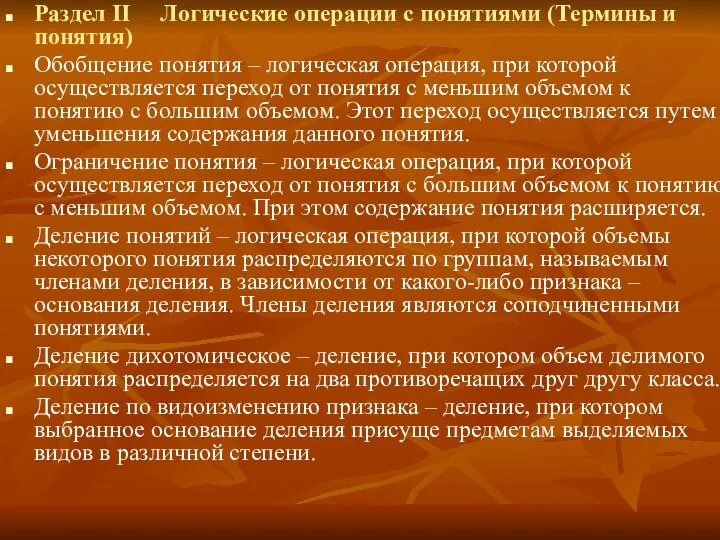 Раздел II Логические операции с понятиями (Термины и понятия)

Обобщение понятия – логическая операция, при которой осуществляется переход от понятия с меньшим объемом к понятию с большим объемом. Этот переход осуществляется путем уменьшения содержания данного понятия.

Ограничение понятия – логическая операция, при которой осуществляется переход от понятия с большим объемом к понятию с меньшим объемом. При этом содержание понятия расширяется.

Деление понятий – логическая операция, при которой объемы некоторого понятия распределяются по группам, называемым членами деления, в зависимости от какого-либо признака – основания деления. Члены деления являются соподчиненными понятиями.

Деление дихотомическое – деление, при котором объем делимого понятия распределяется на два противоречащих друг другу класса.

Деление по видоизменению признака – деление, при котором выбранное основание деления присуще предметам выделяемых видов в различной степени.